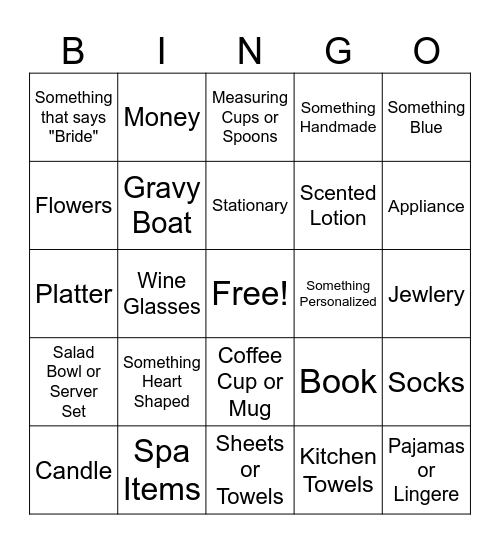 | B | I | N | G | O |
|---|---|---|---|---|
| Something that says "Bride" | Money | Measuring Cups or Spoons | Something Handmade | Something Blue |
| Flowers | Gravy Boat | Stationary | Scented Lotion | Appliance |
| Platter | Wine Glasses | Free! | Something Personalized | Jewlery |
| Salad Bowl or Server Set | Something Heart Shaped | Coffee Cup or Mug | Book | Socks |
| Candle | Spa Items | Sheets or Towels | Kitchen Towels | Pajamas or Lingere |